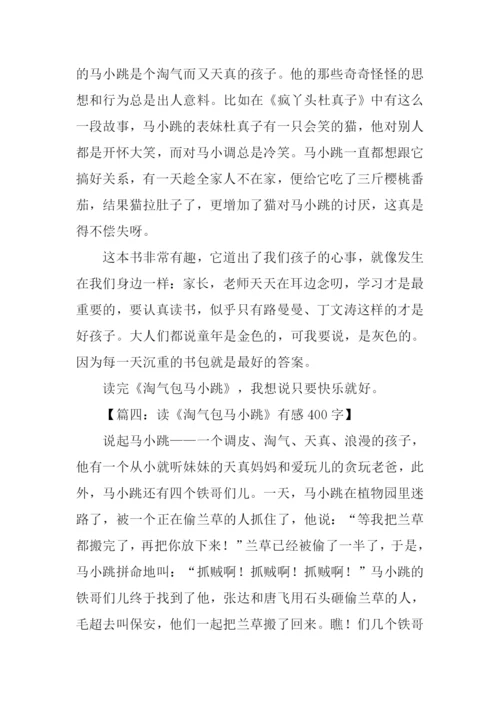 的马小跳是个淘气而又天真的孩子。他的那些奇奇怪怪的思想和行为总是出人意料。比如在《疯丫头杜真子》中有这么一段故事，马小跳的表妹杜真子有一只会笑的猫，他对别人都是开怀大笑，而对马小调总是冷笑。马小跳一直都想跟它搞好关系，有一天趁全家人不在家，便给它吃了三斤樱桃番茄，结果猫拉肚子了，更增加了猫对马小跳的讨厌，这真是得不偿失呀。

这本书非常有趣，它道出了我们孩子的心事，就像发生在我们身边一样：家长，老师天天在耳边念叨，学习才是最重要的，要认真读书，似乎只有路曼曼、丁文涛这样的才是好孩子。大人们都说童年是金色的，可我要说，是灰色的。因为每一天沉重的书包就是最好的答案。

读完《淘气包马小跳》，我想说只要快乐就好。

【篇四：读《淘气包马小跳》有感 400 字】

说起马小跳——一个调皮、淘气、天真、浪漫的孩子，他有一个从小就听妹妹的天真妈妈和爱玩儿的贪玩老爸，此外，马小跳还有四个铁哥们儿。一天，马小跳在植物园里迷路了，被一个正在偷兰草的人抓住了，他说："等我把兰草都搬完了，再把你放下来！"兰草已经被偷了一半了，于是，马小跳拼命地叫："抓贼啊！抓贼啊！抓贼啊！"马小跳的铁哥们儿终于找到了他，张达和唐飞用石头砸偷兰草的人，毛超去叫保安，他们一起把兰草搬了回来。瞧！们几个铁哥